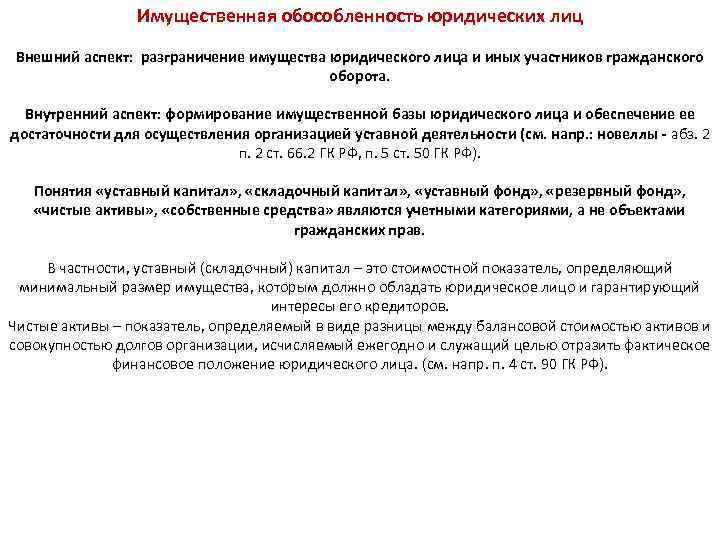 Имущественная обособленность юридических лиц

Внешний аспект: разграничение имущества юридического лица и иных участников гражданского оборота.

Внутренний аспект: формирование имущественной базы юридического лица и обеспечение ее достаточности для осуществления организацией уставной деятельности (см. напр.: новеллы - абз. 2 п. 2 ст. 66.2 ГК РФ, п. 5 ст. 50 ГК РФ).

Понятия «уставный капитал», «складочный капитал», «уставный фонд», «резервный фонд», «чистые активы», «собственные средства» являются учетными категориями, а не объектами гражданских прав.

В частности, уставный (складочный) капитал – это стоимостной показатель, определяющий минимальный размер имущества, которым должно обладать юридическое лицо и гарантирующий интересы его кредиторов.
Чистые активы – показатель, определяемый в виде разницы между балансовой стоимостью активов и совокупностью долгов организации, исчисляемый ежегодно и служащий целью отразить фактическое финансовое положение юридического лица. (см. напр. п. 4 ст. 90 ГК РФ).